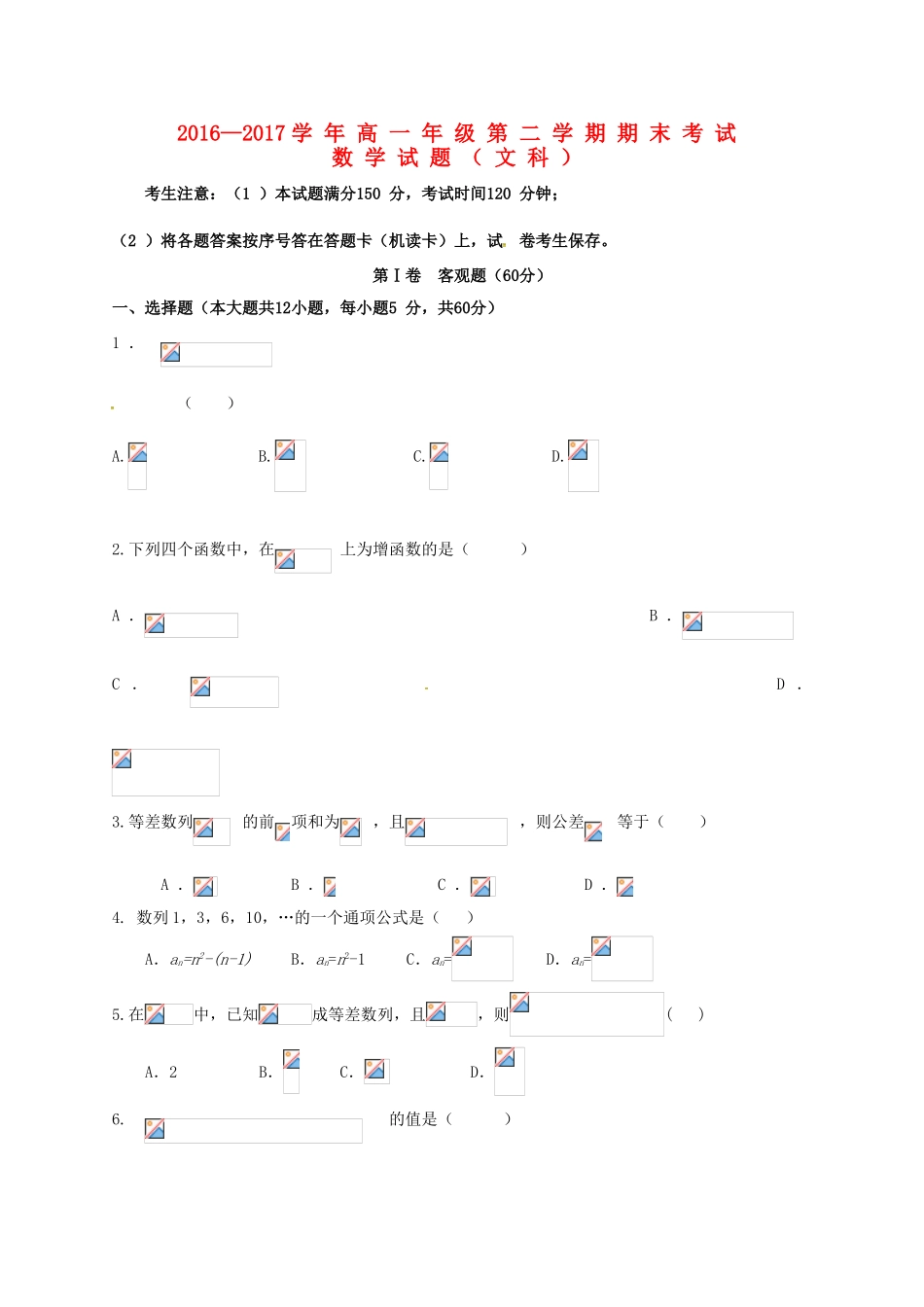 2016—2017学年高一年级第二学期期末考试
数学试题（文科）

考生注意：（1）本试题满分150 分，考试时间120 分钟；

（2）将各题答案按序号答在答题卡（机读卡）上，试卷考生保存。

第Ⅰ卷　客观题（60分）

一、选择题（本大题共12小题，每小题5 分，共60分）

1．

（　　）

A.　　B.　　C.　　D.

2.下列四个函数中，在　　上为增函数的是（　　）

A．　　B．

C．　　D．

3.等差数列　　的前　　项和为　　，且　　，则公差　　等于（　　）

A．　　B．　　C．　　D．

4. 数列1，3，6，10，…的一个通项公式是（　　）

A. $a_n=n^2-(n-1)$　　B. $a_n=n^2-1$　　C. $a_n=$　　D. $a_n=$

5.在　　中，已知　　成等差数列，且　　，则　　（　　）

A. 2　　B.　　C.　　D.

6.　　的值是（　　）